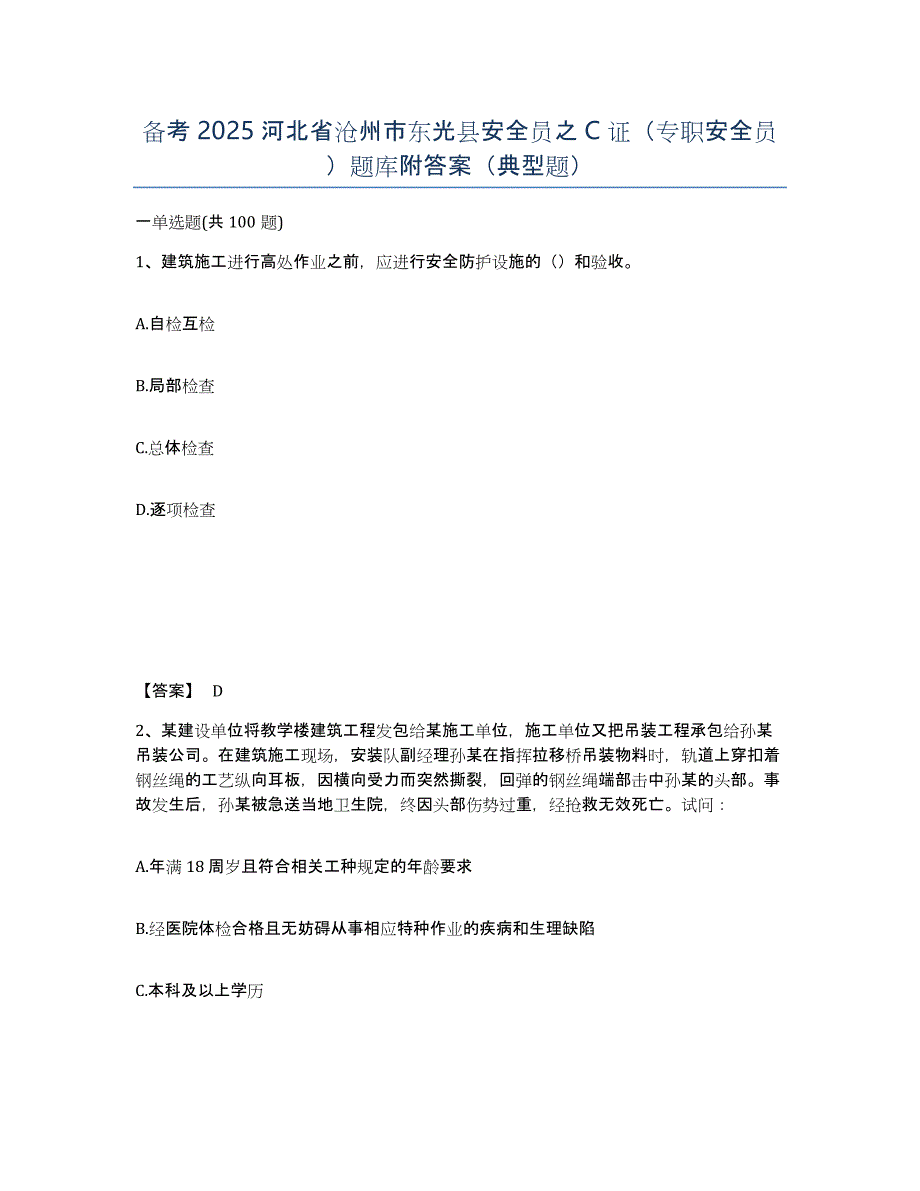 备考 2025 河北省沧州市东光县安全员之 C 证（专职安全员）题库附答案（典型题）

一单选题(共 100 题)

1、建筑施工进行高处作业之前，应进行安全防护设施的（）和验收。

A.自检互检

B.局部检查

C.总体检查

D.逐项检查

【答案】 D

2、某建设单位将教学楼建筑工程发包给某施工单位，施工单位又把吊装工程承包给孙某吊装公司。在建筑施工现场，安装队副经理孙某在指挥拉移桥吊装物料时，轨道上穿扣着钢丝绳的工艺纵向耳板，因横向受力而突然撕裂，回弹的钢丝绳端部击中孙某的头部。事故发生后，孙某被急送当地卫生院，终因头部伤势过重，经抢救无效死亡。试问：

A.年满 18 周岁且符合相关工种规定的年龄要求

B.经医院体检合格且无妨碍从事相应特种作业的疾病和生理缺陷

C.本科及以上学历